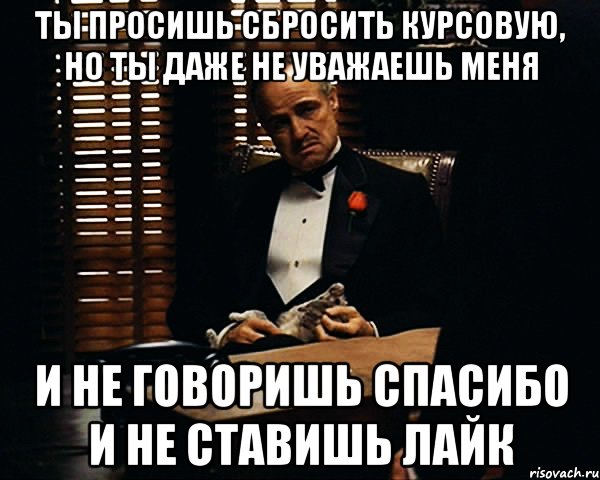 ТЫ ПРОСИШЬ СБРОСИТЬ КУРСОВУЮ, НО ТЫ ДАЖЕ НЕ УВАЖАЕШЬ МЕНЯ

И НЕ ГОВОРИШЬ СПАСИБО И НЕ СТАВИШЬ ЛАЙК

risovach.ru